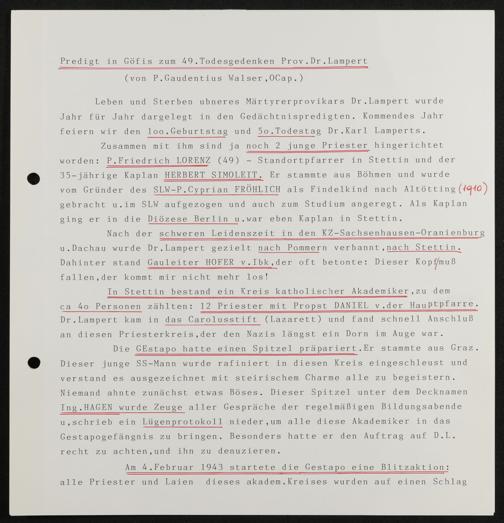 Predigt in Göfis zum 49.Todesgedenken Prov.Dr.Lampert
(von P.Gaudentius Walser,OCap.)

Leben und Sterben ubneres Märtyrerprovikars Dr.Lampert wurde Jahr für Jahr dargelegt in den Gedächtnispredigten. Kommendes Jahr feiern wir den 1oo.Geburtstag und 5o.Todestag Dr.Karl Lamperts.

Zusammen mit ihm sind ja noch 2 junge Priester hingerichtet worden: P.Friedrich LORENZ (49) - Standortpfarrer in Stettin und der 35-jährige Kaplan HERBERT SIMOLEIT. Er stammte aus Böhmen und wurde vom Gründer des SLW-P.Cyprian FRÖHLICH als Findelkind nach Altötting (1910) gebracht u.im SLW aufgezogen und auch zum Studium angeregt. Als Kaplan ging er in die Diözese Berlin u.war eben Kaplan in Stettin.

Nach der schweren Leidenszeit in den KZ-Sachsenhausen-Oranienburg u.Dachau wurde Dr.Lampert gezielt nach Pommern verbannt,nach Stettin. Dahinter stand Gauleiter HOFER v.Ibk,der oft betonte: Dieser Kopf muß fallen,der kommt mir nicht mehr los!

In Stettin bestand ein Kreis katholischer Akademiker,zu dem ca 4o Personen zählten: 12 Priester mit Propst DANIEL v.der Hauptpfarre. Dr.Lampert kam in das Carolusstift (Lazarett) und fand schnell Anschluß an diesen Priesterkreis,der den Nazis längst ein Dorn im Auge war.

Die GEstapo hatte einen Spitzel präpariert.Er stammte aus Graz. Dieser junge SS-Mann wurde rafiniert in diesen Kreis eingeschleust und verstand es ausgezeichnet mit steirischem Charme alle zu begeistern. Niemand ahnte zunächst etwas Böses. Dieser Spitzel unter dem Decknamen Ing.HAGEN wurde Zeuge aller Gespräche der regelmäßigen Bildungsabende u.schrieb ein Lügenprotokoll nieder,um alle diese Akademiker in das Gestapogefängnis zu bringen. Besonders hatte er den Auftrag auf D.L. recht zu achten,und ihn zu denuzieren.

Am 4.Februar 1943 startete die Gestapo eine Blitzaktion: alle Priester und Laien dieses akadem.Kreises wurden auf einen Schlag